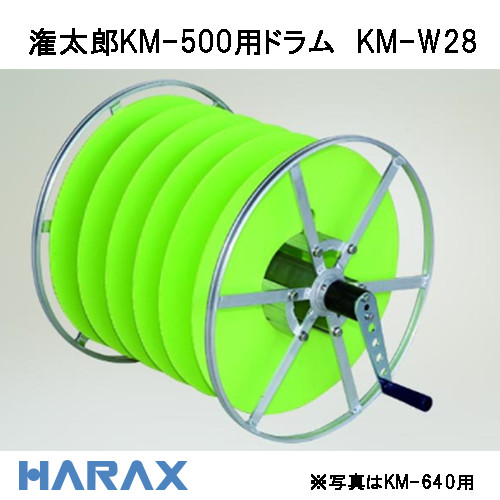 潅太郎KM-500用ドラム KM-W28

HARAX

※写真はKM-640用